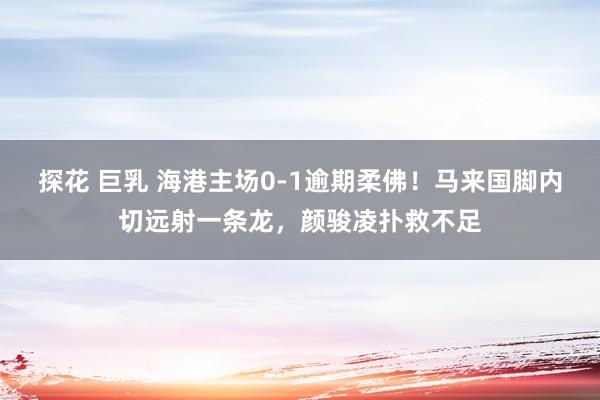 探花 巨乳 海港主场0-1逾期柔佛！马来国脚内切远射一条龙，颜骏凌扑救不足